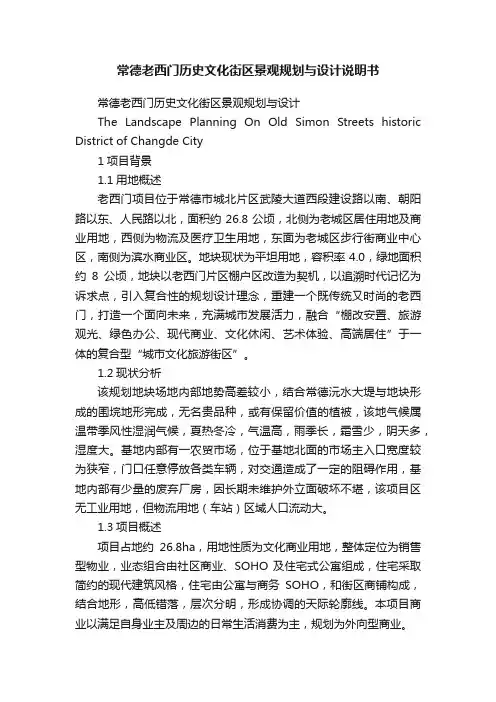 常德老西门历史文化街区景观规划与设计说明书

常德老西门历史文化街区景观规划与设计

The Landscape Planning On Old Simon Streets historic District of Changde City

1 项目背景

1.1 用地概述

老西门项目位于常德市城北片区武陵大道西段建设路以南、朝阳路以东、人民路以北，面积约 26.8 公顷，北侧为老城区居住用地及商业用地，西侧为物流及医疗卫生用地，东面为老城区步行街商业中心区，南侧为滨水商业区。地块现状为平坦用地，容积率 4.0，绿地面积约 8 公顷，地块以老西门片区棚户区改造为契机，以追溯时代记忆为诉求点，引入复合性的规划设计理念，重建一个既传统又时尚的老西门，打造一个面向未来，充满城市发展活力，融合“棚改安置、旅游观光、绿色办公、现代商业、文化休闲、艺术体验、高端居住”于一体的复合型“城市文化旅游街区”。

1.2 现状分析

该规划地块场地内部地势高差较小，结合常德沅水大堤与地块形成的围垸地形完成，无名贵品种，或有保留价值的植被，该地气候属温带季风性湿润气候，夏热冬冷，气温高，雨季长，霜雪少，阴天多，湿度大。基地内部有一农贸市场，位于基地北面的市场主入口宽度较为狭窄，门口任意停放各类车辆，对交通造成了一定的阻碍作用，基地内部有少量的废弃厂房，因长期未维护外立面破坏不堪，该项目区无工业用地，但物流用地（车站）区域人口流动大。

1.3 项目概述

项目占地约 26.8ha，用地性质为文化商业用地，整体定位为销售型物业，业态组合由社区商业、SOHO 及住宅式公寓组成，住宅采取简约的现代建筑风格，住宅由公寓与商务 SOHO，和街区商铺构成，结合地形，高低错落，层次分明，形成协调的天际轮廓线。本项目商业以满足自身业主及周边的日常生活消费为主，规划为外向型商业。